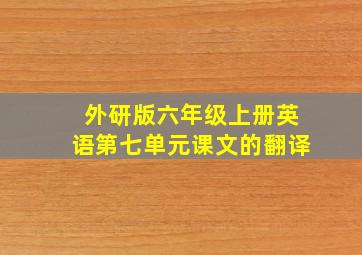 外研版六年级上册英语第七单元课文的翻译